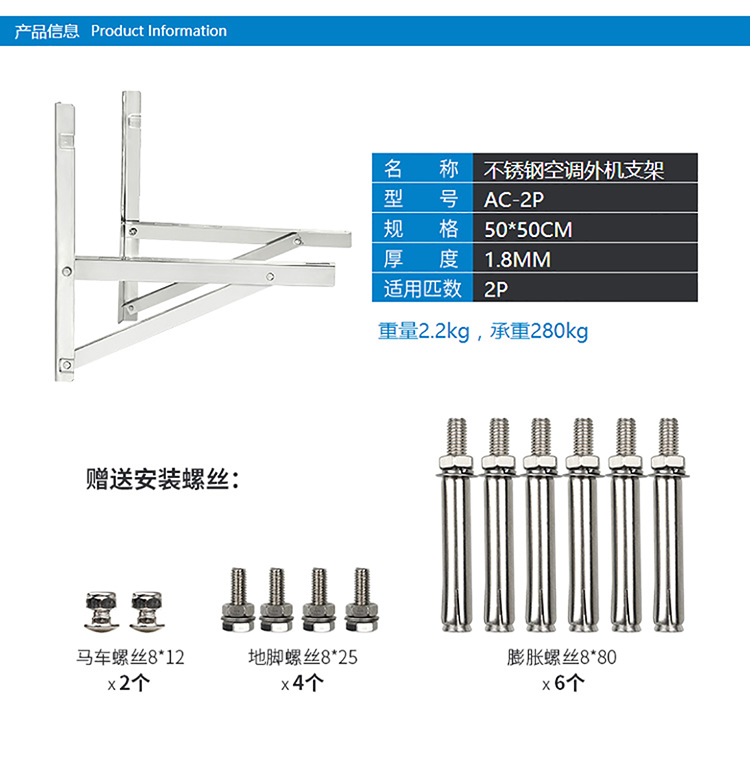 产品信息 Product Information

| 名 称 | 不锈钢空调外机支架 |
|---|---|
| 型 号 | AC-2P |
| 规 格 | 50*50CM |
| 厚 度 | 1.8MM |
| 适用匹数 | 2P |

重量2.2kg，承重280kg

赠送安装螺丝：

马车螺丝8*12
x 2个

地脚螺丝8*25
x 4个

膨胀螺丝8*80
x 6个